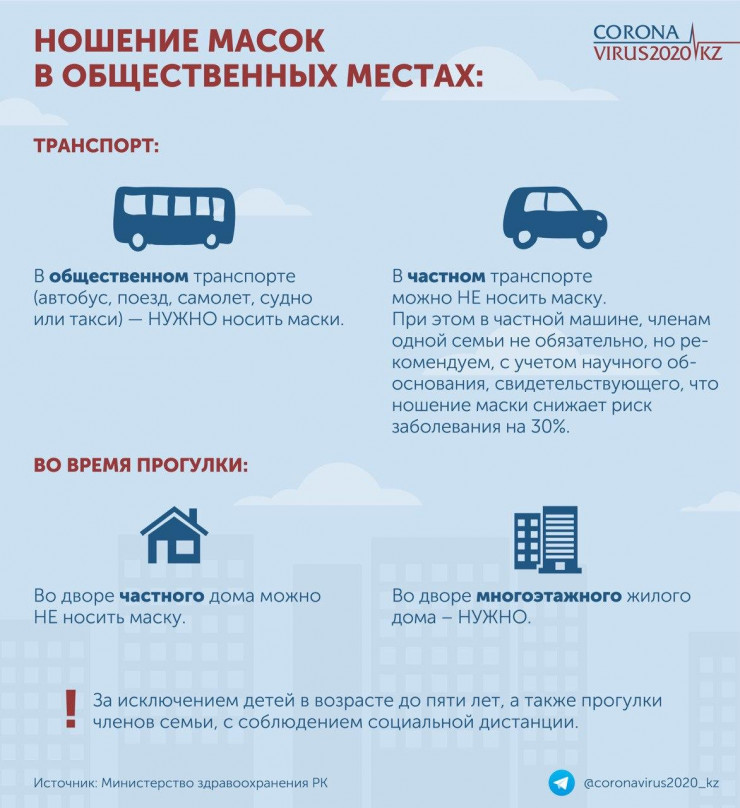 НОШЕНИЕ МАСОК В ОБЩЕСТВЕННЫХ МЕСТАХ:

CORONA VIRUS2020 KZ

ТРАНСПОРТ:

В общественном транспорте (автобус, поезд, самолет, судно или такси) — НУЖНО носить маски.

В частном транспорте можно НЕ носить маску. При этом в частной машине, членам одной семьи не обязательно, но рекомендуем, с учетом научного обоснования, свидетельствующего, что ношение маски снижает риск заболевания на 30%.

ВО ВРЕМЯ ПРОГУЛКИ:

Во дворе частного дома можно НЕ носить маску.

Во дворе многоэтажного жилого дома – НУЖНО.

! За исключением детей в возрасте до пяти лет, а также прогулки членов семьи, с соблюдением социальной дистанции.

Источник: Министерство здравоохранения РК

@coronavirus2020_kz